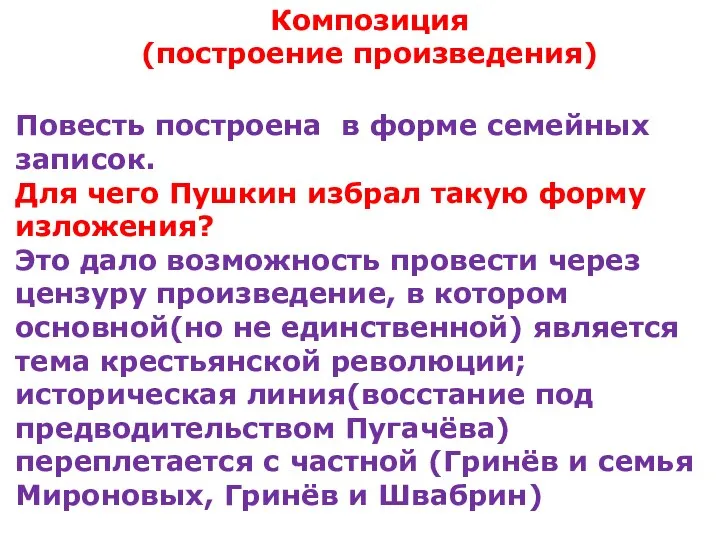 Композиция
(построение произведения)

Повесть построена  в форме семейных записок.
Для чего Пушкин избрал такую форму изложения?
Это дало возможность провести через цензуру произведение, в котором основной(но не единственной) является тема крестьянской революции; историческая линия(восстание под предводительством Пугачёва) переплетается с частной (Гринёв и семья Мироновых, Гринёв и Швабрин)